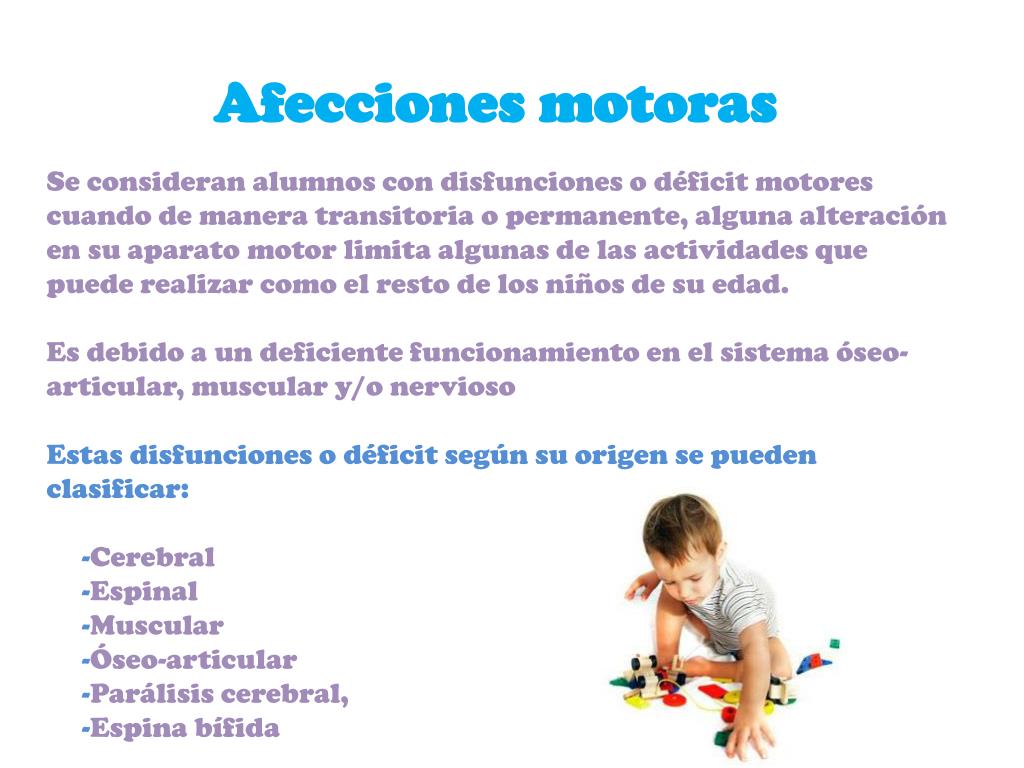 Afecciones motoras

Se consideran alumnos con disfunciones o déficit motores cuando de manera transitoria o permanente, alguna alteración en su aparato motor limita algunas de las actividades que puede realizar como el resto de los niños de su edad.

Es debido a un deficiente funcionamiento en el sistema óseo-articular, muscular y/o nervioso

Estas disfunciones o déficit según su origen se pueden clasificar:

-Cerebral
-Espinal
-Muscular
-Óseo-articular
-Parálisis cerebral,
-Espina bífida